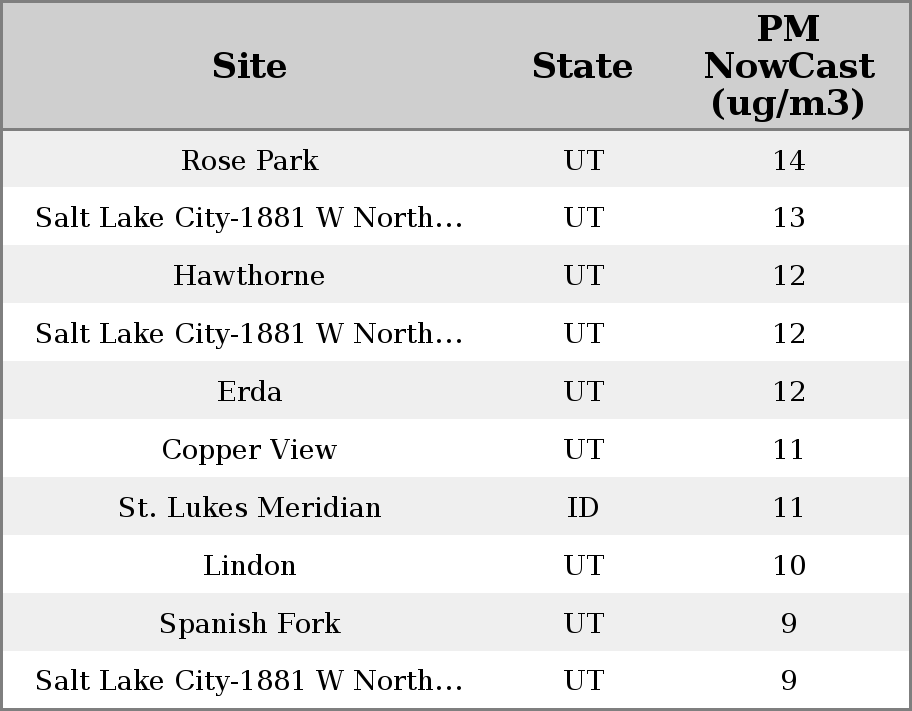 | Site | State | PM NowCast (ug/m3) |
|---|---|---|
| Rose Park | UT | 14 |
| Salt Lake City-1881 W North... | UT | 13 |
| Hawthorne | UT | 12 |
| Salt Lake City-1881 W North... | UT | 12 |
| Erda | UT | 12 |
| Copper View | UT | 11 |
| St. Lukes Meridian | ID | 11 |
| Lindon | UT | 10 |
| Spanish Fork | UT | 9 |
| Salt Lake City-1881 W North... | UT | 9 |